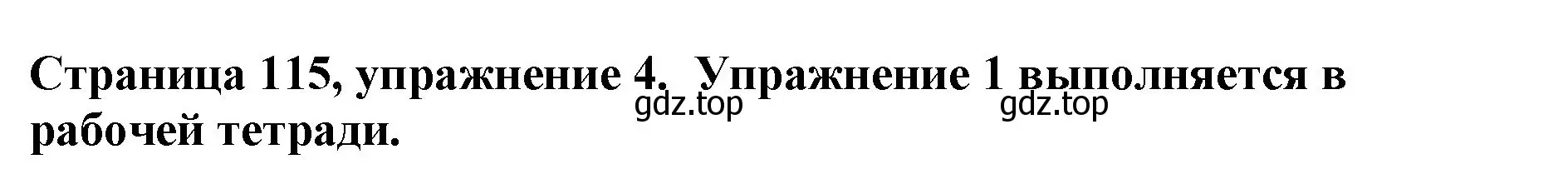 Страница 115, упражнение 4. Упражнение 1 выполняется в рабочей тетради.

gdz.top gdz.top